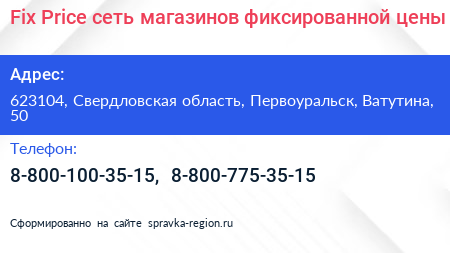 Fix Price сеть магазинов фиксированной цены

Адрес:

623104, Свердловская область, Первоуральск, Ватутина, 50

Телефон:

8-800-100-35-15, 8-800-775-35-15

Сформированно на сайте spravka-region.ru